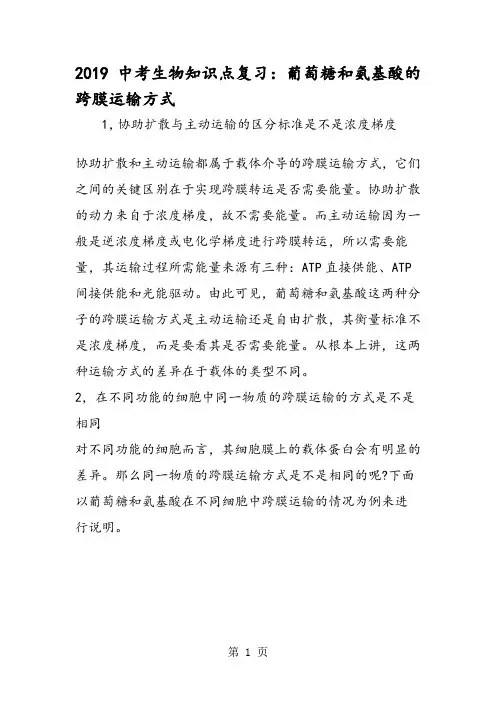 2019 中考生物知识点复习：葡萄糖和氨基酸的跨膜运输方式

1，协助扩散与主动运输的区分标准是不是浓度梯度

协助扩散和主动运输都属于载体介导的跨膜运输方式，它们之间的关键区别在于实现跨膜转运是否需要能量。协助扩散的动力来自于浓度梯度，故不需要能量。而主动运输因为一般是逆浓度梯度或电化学梯度进行跨膜转运，所以需要能量，其运输过程所需能量来源有三种：ATP 直接供能、ATP 间接供能和光能驱动。由此可见，葡萄糖和氨基酸这两种分子的跨膜运输方式是主动运输还是自由扩散，其衡量标准不是浓度梯度，而是要看其是否需要能量。从根本上讲，这两种运输方式的差异在于载体的类型不同。

2，在不同功能的细胞中同一物质的跨膜运输的方式是不是相同

对不同功能的细胞而言，其细胞膜上的载体蛋白会有明显的差异。那么同一物质的跨膜运输方式是不是相同的呢?下面以葡萄糖和氨基酸在不同细胞中跨膜运输的情况为例来进行说明。

第 1 页